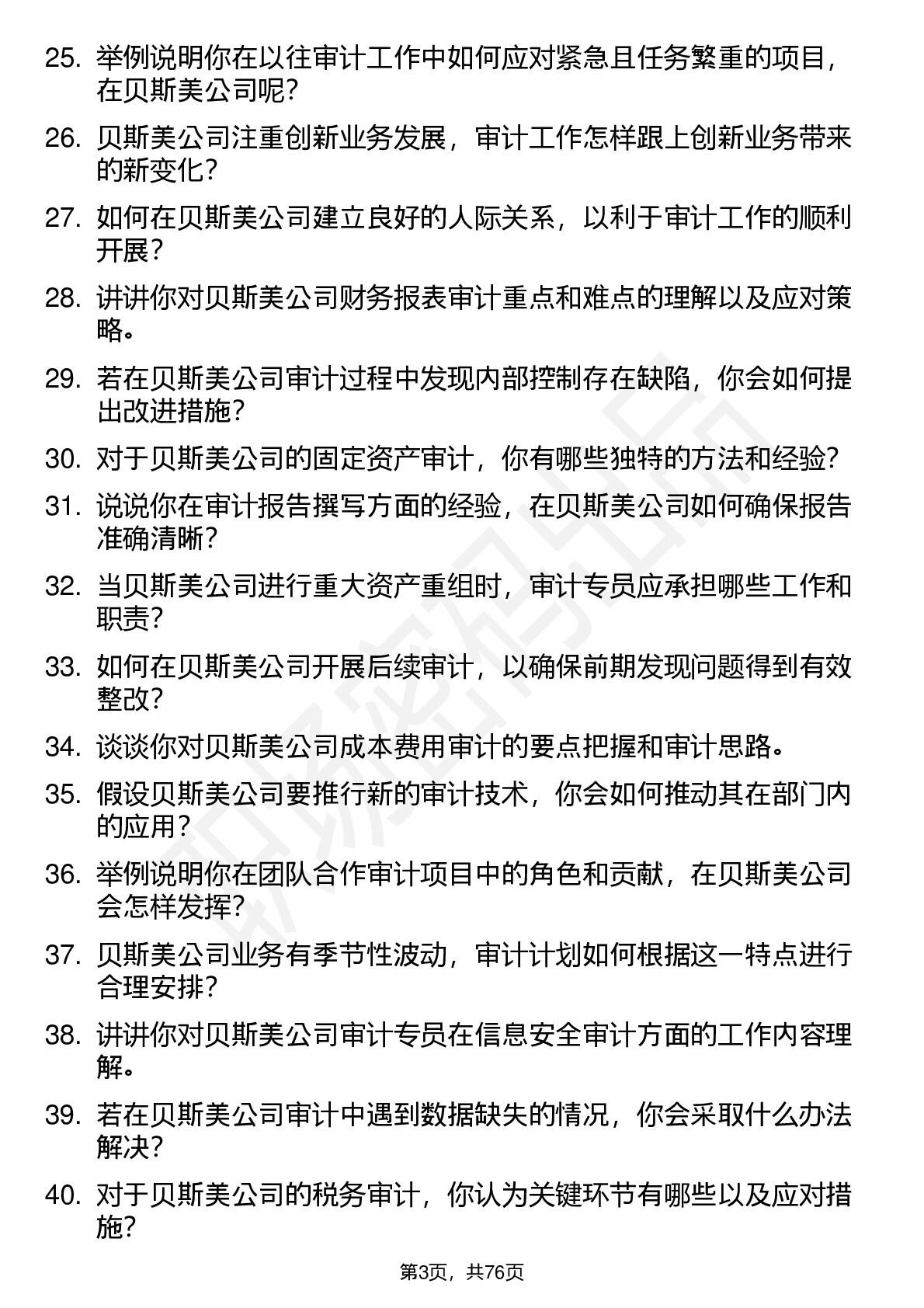 25. 举例说明你在以往审计工作中如何应对紧急且任务繁重的项目，在贝斯美公司呢？

26. 贝斯美公司注重创新业务发展，审计工作怎样跟上创新业务带来的新变化？

27. 如何在贝斯美公司建立良好的人际关系，以利于审计工作的顺利开展？

28. 讲讲你对贝斯美公司财务报表审计重点和难点的理解以及应对策略。

29. 若在贝斯美公司审计过程中发现内部控制存在缺陷，你会如何提出改进措施？

30. 对于贝斯美公司的固定资产审计，你有哪些独特的方法和经验？

31. 说说你在审计报告撰写方面的经验，在贝斯美公司如何确保报告准确清晰？

32. 当贝斯美公司进行重大资产重组时，审计专员应承担哪些工作和职责？

33. 如何在贝斯美公司开展后续审计，以确保前期发现问题得到有效整改？

34. 谈谈你对贝斯美公司成本费用审计的要点把握和审计思路。

35. 假设贝斯美公司要推行新的审计技术，你会如何推动其在部门内的应用？

36. 举例说明你在团队合作审计项目中的角色和贡献，在贝斯美公司会怎样发挥？

37. 贝斯美公司业务有季节性波动，审计计划如何根据这一特点进行合理安排？

38. 讲讲你对贝斯美公司审计专员在信息安全审计方面的工作内容理解。

39. 若在贝斯美公司审计中遇到数据缺失的情况，你会采取什么办法解决？

40. 对于贝斯美公司的税务审计，你认为关键环节有哪些以及应对措施？

第3页，共76页